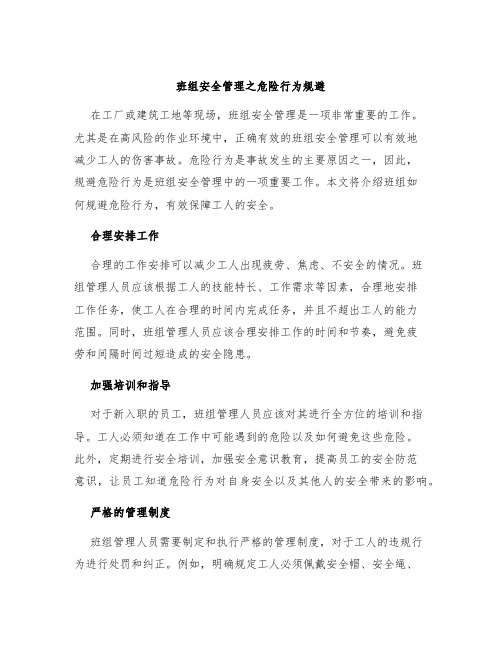 班组安全管理之危险行为规避

在工厂或建筑工地等现场，班组安全管理是一项非常重要的工作。尤其是在高风险的作业环境中，正确有效的班组安全管理可以有效地减少工人的伤害事故。危险行为是事故发生的主要原因之一，因此，规避危险行为是班组安全管理中的一项重要工作。本文将介绍班组如何规避危险行为，有效保障工人的安全。

合理安排工作

合理的工作安排可以减少工人出现疲劳、焦虑、不安全的情况。班组管理人员应该根据工人的技能特长、工作需求等因素，合理地安排工作任务，使工人在合理的时间内完成任务，并且不超出工人的能力范围。同时，班组管理人员应该合理安排工作的时间和节奏，避免疲劳和间隔时间过短造成的安全隐患。

加强培训和指导

对于新入职的员工，班组管理人员应该对其进行全方位的培训和指导。工人必须知道在工作中可能遇到的危险以及如何避免这些危险。此外，定期进行安全培训，加强安全意识教育，提高员工的安全防范意识，让员工知道危险行为对自身安全以及其他人的安全带来的影响。

严格的管理制度

班组管理人员需要制定和执行严格的管理制度，对于工人的违规行为进行处罚和纠正。例如，明确规定工人必须佩戴安全帽、安全绳、